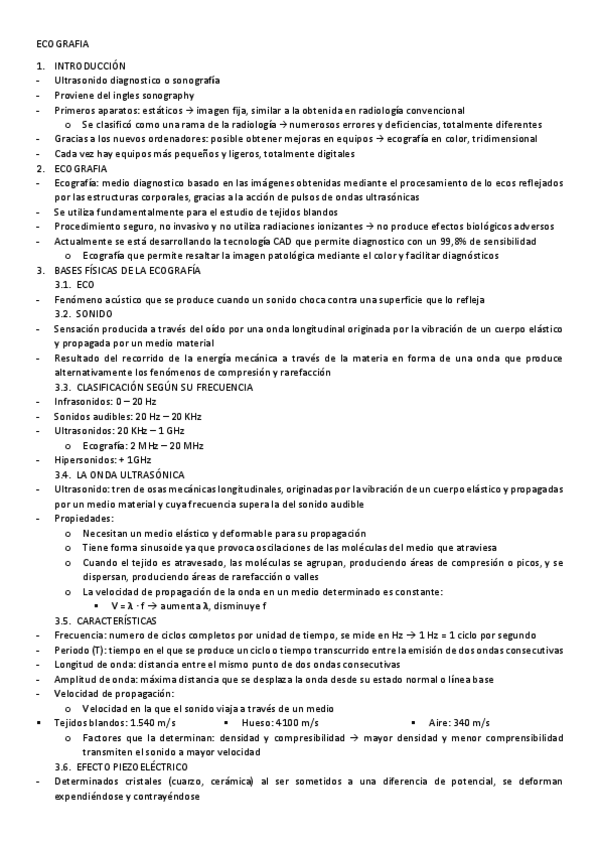 ECOGRAFIA

1. INTRODUCCIÓN
- Ultrasonido diagnostico o sonografía
- Proviene del ingles sonography
- Primeros aparatos: estáticos → imagen fija, similar a la obtenida en radiología convencional
  o Se clasificó como una rama de la radiología → numerosos errores y deficiencias, totalmente diferentes
- Gracias a los nuevos ordenadores: posible obtener mejoras en equipos → ecografía en color, tridimensional
- Cada vez hay equipos más pequeños y ligeros, totalmente digitales
2. ECOGRAFIA
- Ecografía: medio diagnostico basado en las imágenes obtenidas mediante el procesamiento de lo ecos reflejados por las estructuras corporales, gracias a la acción de pulsos de ondas ultrasónicas
- Se utiliza fundamentalmente para el estudio de tejidos blandos
- Procedimiento seguro, no invasivo y no utiliza radiaciones ionizantes → no produce efectos biológicos adversos
- Actualmente se está desarrollando la tecnología CAD que permite diagnostico con un 99,8% de sensibilidad
  o Ecografía que permite resaltar la imagen patológica mediante el color y facilitar diagnósticos
3. BASES FÍSICAS DE LA ECOGRAFÍA
3.1. ECO
- Fenómeno acústico que se produce cuando un sonido choca contra una superficie que lo refleja
3.2. SONIDO
- Sensación producida a través del oído por una onda longitudinal originada por la vibración de un cuerpo elástico y propagada por un medio material
- Resultado del recorrido de la energía mecánica a través de la materia en forma de una onda que produce alternativamente los fenómenos de compresión y rarefacción
3.3. CLASIFICACIÓN SEGÚN SU FRECUENCIA
- Infrasonidos: 0 – 20 Hz
- Sonidos audibles: 20 Hz – 20 KHz
- Ultrasonidos: 20 KHz – 1 GHz
  o Ecografía: 2 MHz – 20 MHz
- Hipersonidos: + 1GHz
3.4. LA ONDA ULTRASÓNICA
- Ultrasonido: tren de osas mecánicas longitudinales, originadas por la vibración de un cuerpo elástico y propagadas por un medio material y cuya frecuencia supera la del sonido audible
- Propiedades:
  o Necesitan un medio elástico y deformable para su propagación
  o Tiene forma sinusoide ya que provoca oscilaciones de las moléculas del medio que atraviesa
  o Cuando el tejido es atravesado, las moléculas se agrupan, produciendo áreas de compresión o picos, y se dispersan, produciendo áreas de rarefacción o valles
  o La velocidad de propagación de la onda en un medio determinado es constante:
    ▪ V = λ · f → aumenta λ, disminuye f
3.5. CARACTERÍSTICAS
- Frecuencia: numero de ciclos completos por unidad de tiempo, se mide en Hz → 1 Hz = 1 ciclo por segundo
- Periodo (T): tiempo en el que se produce un ciclo o tiempo transcurrido entre la emisión de dos ondas consecutivas
- Longitud de onda: distancia entre el mismo punto de dos ondas consecutivas
- Amplitud de onda: máxima distancia que se desplaza la onda desde su estado normal o línea base
- Velocidad de propagación:
  o Velocidad en la que el sonido viaja a través de un medio
▪ Tejidos blandos: 1.540 m/s ▪ Hueso: 4100 m/s ▪ Aire: 340 m/s
  o Factores que la determinan: densidad y compresibilidad → mayor densidad y menor comprensibilidad transmiten el sonido a mayor velocidad
3.6. EFECTO PIEZOELÉCTRICO
- Determinados cristales (cuarzo, cerámica) al ser sometidos a una diferencia de potencial, se deforman expendiéndose y contrayéndose